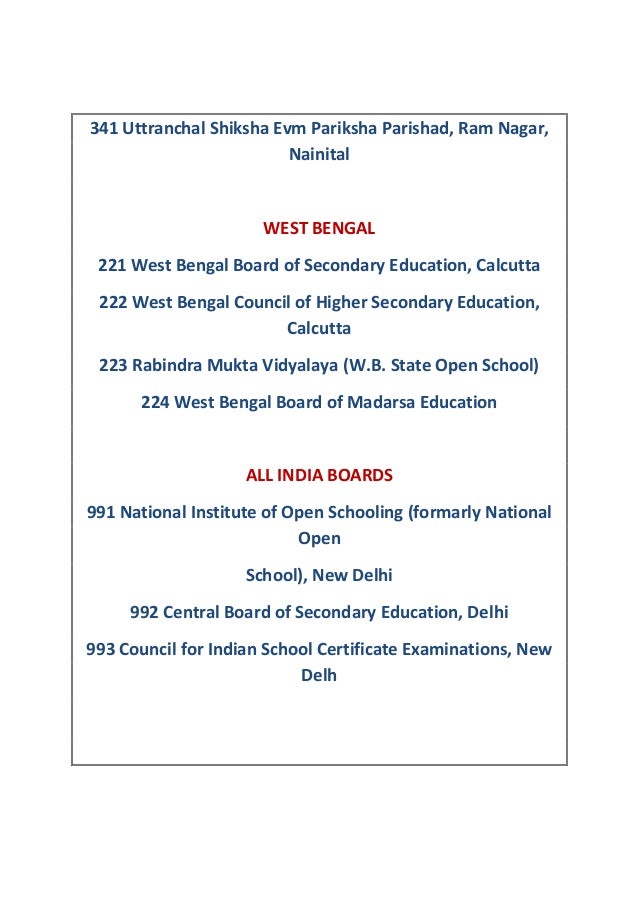 341 Uttranchal Shiksha Evm Pariksha Parishad, Ram Nagar, Nainital

WEST BENGAL

221 West Bengal Board of Secondary Education, Calcutta

222 West Bengal Council of Higher Secondary Education, Calcutta

223 Rabindra Mukta Vidyalaya (W.B. State Open School)

224 West Bengal Board of Madarsa Education

ALL INDIA BOARDS

991 National Institute of Open Schooling (formarly National Open

School), New Delhi

992 Central Board of Secondary Education, Delhi

993 Council for Indian School Certificate Examinations, New Delh